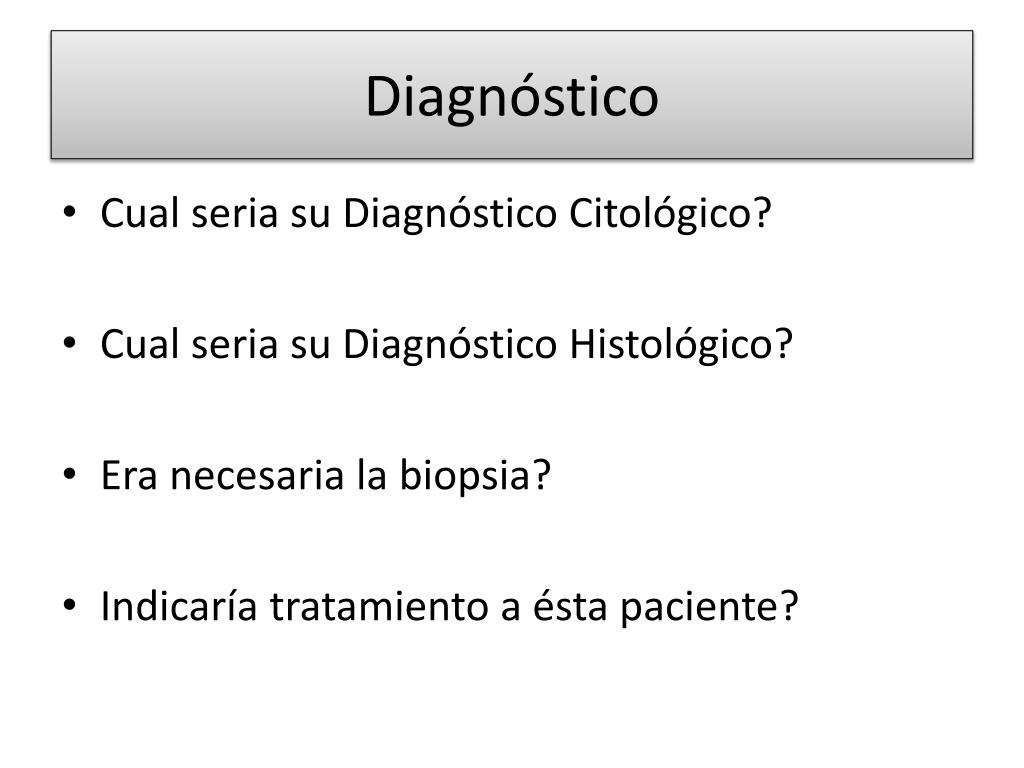 Diagnóstico

• Cual seria su Diagnóstico Citológico?

• Cual seria su Diagnóstico Histológico?

• Era necesaria la biopsia?

• Indicaría tratamiento a ésta paciente?